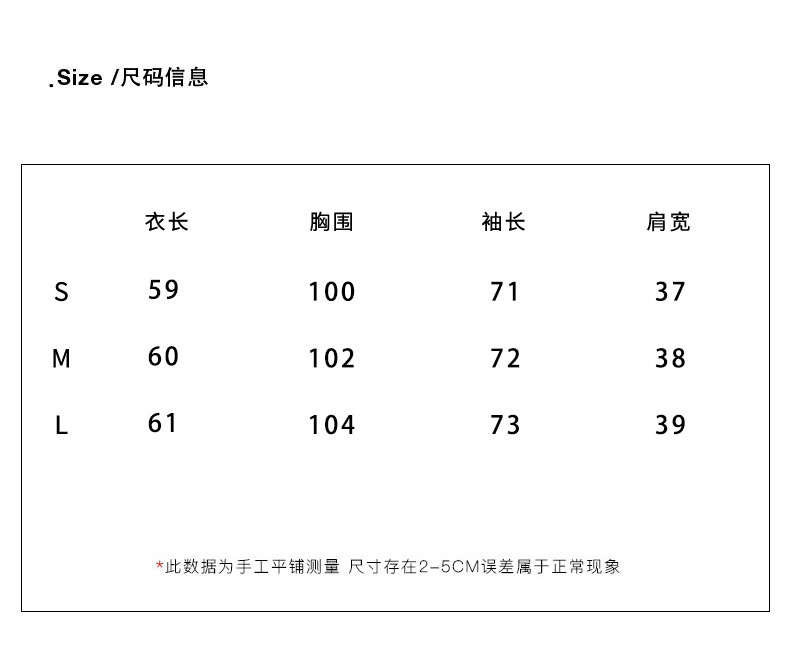 .Size /尺码信息

|  | 衣长 | 胸围 | 袖长 | 肩宽 |
|---|---|---|---|---|
| S | 59 | 100 | 71 | 37 |
| M | 60 | 102 | 72 | 38 |
| L | 61 | 104 | 73 | 39 |

*此数据为手工平铺测量 尺寸存在2-5CM误差属于正常现象